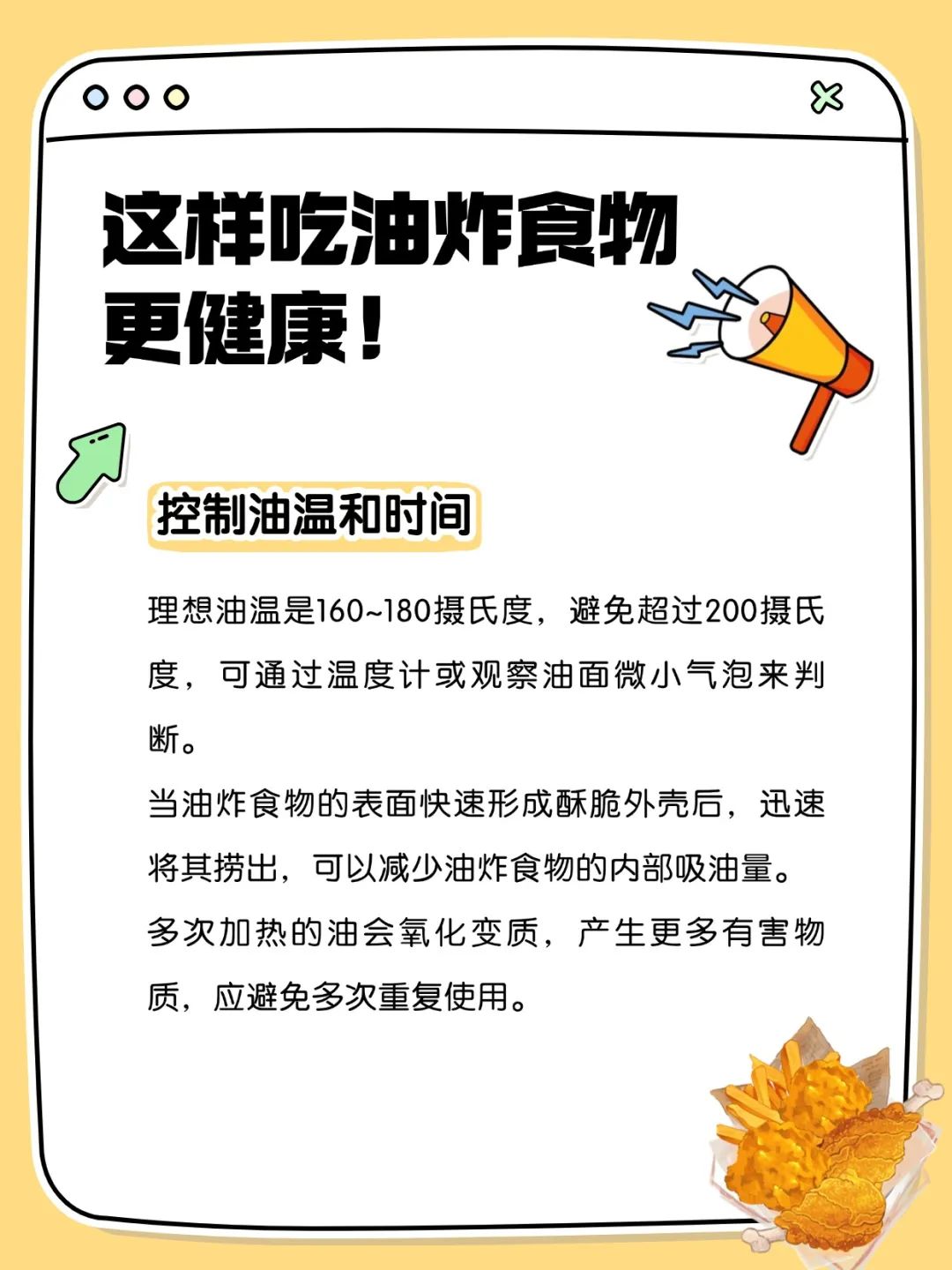 这样吃油炸食物更健康！

控制油温和时间

理想油温是160~180摄氏度，避免超过200摄氏度，可通过温度计或观察油面微小气泡来判断。
当油炸食物的表面快速形成酥脆外壳后，迅速将其捞出，可以减少油炸食物的内部吸油量。
多次加热的油会氧化变质，产生更多有害物质，应避免多次重复使用。